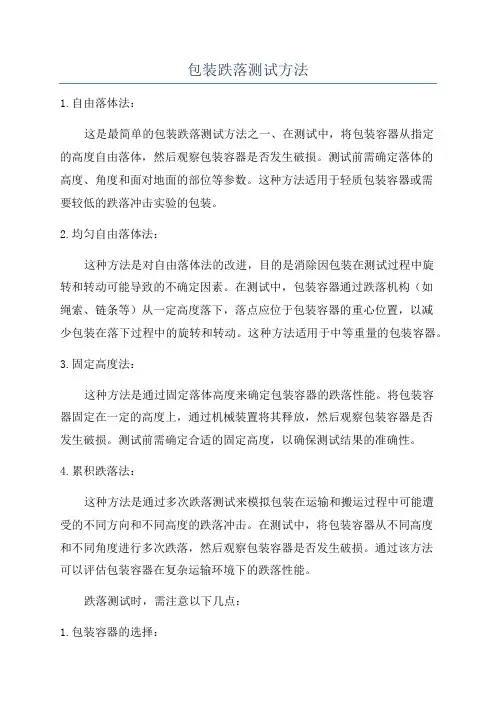 包装跌落测试方法

1.自由落体法：

这是最简单的包装跌落测试方法之一、在测试中，将包装容器从指定的高度自由落体，然后观察包装容器是否发生破损。测试前需确定落体的高度、角度和面对地面的部位等参数。这种方法适用于轻质包装容器或需要较低的跌落冲击实验的包装。

2.均匀自由落体法：

这种方法是对自由落体法的改进，目的是消除因包装在测试过程中旋转和转动可能导致的不确定因素。在测试中，包装容器通过跌落机构（如绳索、链条等）从一定高度落下，落点应位于包装容器的重心位置，以减少包装在落下过程中的旋转和转动。这种方法适用于中等重量的包装容器。

3.固定高度法：

这种方法是通过固定落体高度来确定包装容器的跌落性能。将包装容器固定在一定的高度上，通过机械装置将其释放，然后观察包装容器是否发生破损。测试前需确定合适的固定高度，以确保测试结果的准确性。

4.累积跌落法：

这种方法是通过多次跌落测试来模拟包装在运输和搬运过程中可能遭受的不同方向和不同高度的跌落冲击。在测试中，将包装容器从不同高度和不同角度进行多次跌落，然后观察包装容器是否发生破损。通过该方法可以评估包装容器在复杂运输环境下的跌落性能。

跌落测试时，需注意以下几点：

1.包装容器的选择：